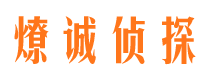 燎诚侦探